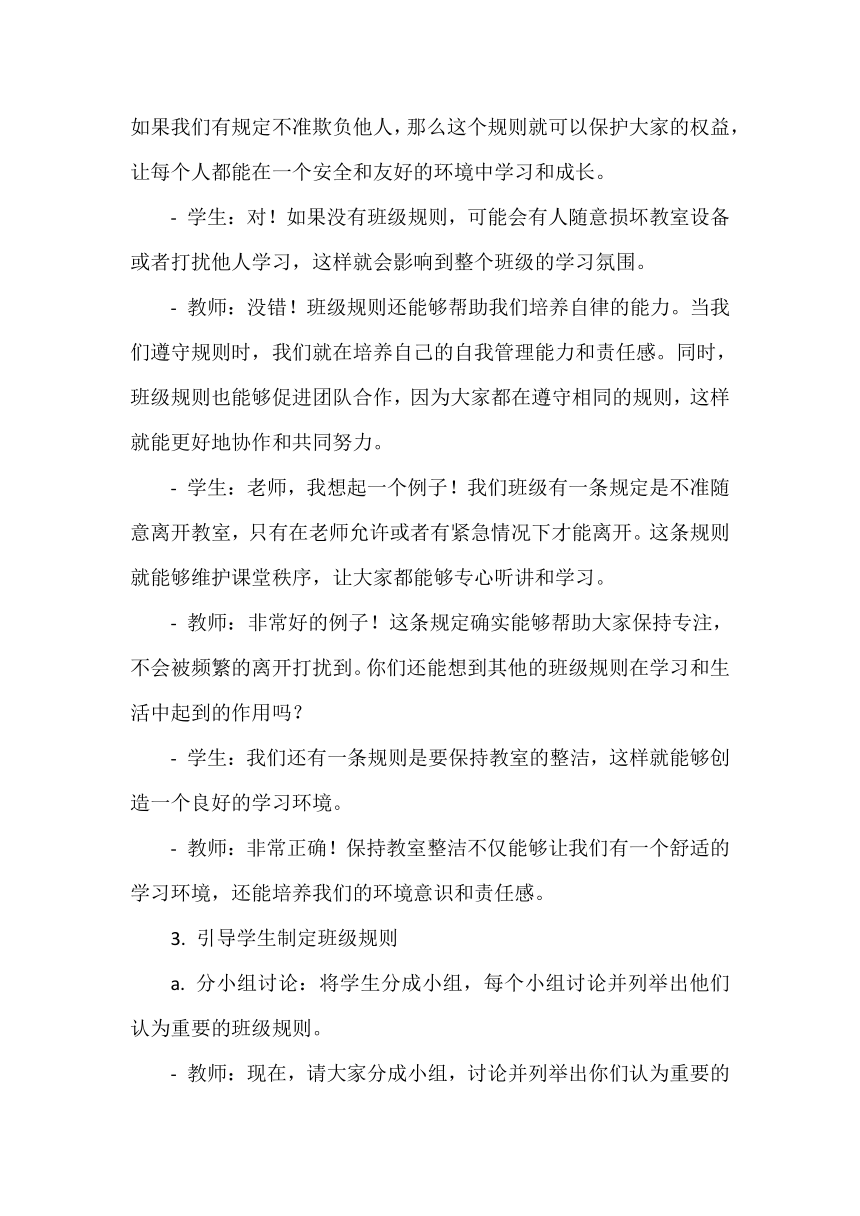 如果我们有规定不准欺负他人，那么这个规则就可以保护大家的权益，让每个人都能在一个安全和友好的环境中学习和成长。

- 学生：对！如果没有班级规则，可能会有人随意损坏教室设备或者打扰他人学习，这样就会影响到整个班级的学习氛围。

- 教师：没错！班级规则还能够帮助我们培养自律的能力。当我们遵守规则时，我们就在培养自己的自我管理能力和责任感。同时，班级规则也能够促进团队合作，因为大家都在遵守相同的规则，这样就能更好地协作和共同努力。

- 学生：老师，我想起一个例子！我们班级有一条规定是不准随意离开教室，只有在老师允许或者有紧急情况下才能离开。这条规则就能够维护课堂秩序，让大家都能够专心听讲和学习。

- 教师：非常好的例子！这条规定确实能够帮助大家保持专注，不会被频繁的离开打扰到。你们还能想到其他的班级规则在学习和生活中起到的作用吗？

- 学生：我们还有一条规则是要保持教室的整洁，这样就能够创造一个良好的学习环境。

- 教师：非常正确！保持教室整洁不仅能够让我们有一个舒适的学习环境，还能培养我们的环境意识和责任感。

3. 引导学生制定班级规则

a. 分小组讨论：将学生分成小组，每个小组讨论并列举出他们认为重要的班级规则。

- 教师：现在，请大家分成小组，讨论并列举出你们认为重要的